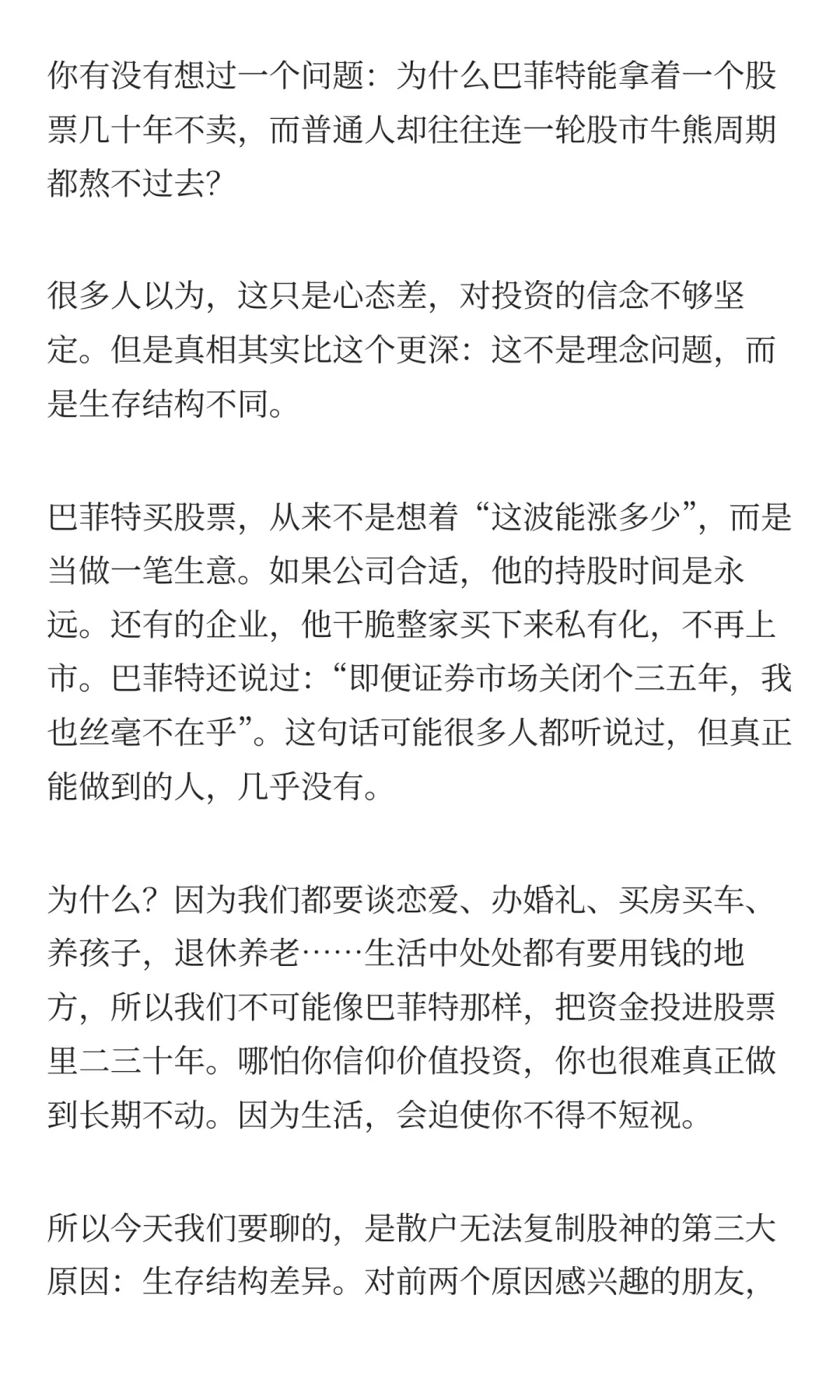 你有没有想过一个问题：为什么巴菲特能拿着一个股票几十年不卖，而普通人却往往连一轮股市牛熊周期都熬不过去?

很多人以为，这只是心态差，对投资的信念不够坚定。但是真相其实比这个更深：这不是理念问题，而是生存结构不同。

巴菲特买股票，从来不是想着“这波能涨多少”，而是当做一笔生意。如果公司合适，他的持股时间是永远。还有的企业，他干脆整家买下来私有化，不再上市。巴菲特还说过：“即便证券市场关闭个三五年，我也丝毫不在乎”。这句话可能很多人都听说过，但真正能做到的人，几乎没有。

为什么？因为我们都要谈恋爱、办婚礼、买房买车、养孩子，退休养老……生活中处处都有要用钱的地方，所以我们不可能像巴菲特那样，把资金投进股票里二三十年。哪怕你信仰价值投资，你也很难真正做到长期不动。因为生活，会迫使你不得不短视。

所以今天我们要聊的，是散户无法复制股神的第三大原因：生存结构差异。对前两个原因感兴趣的朋友，